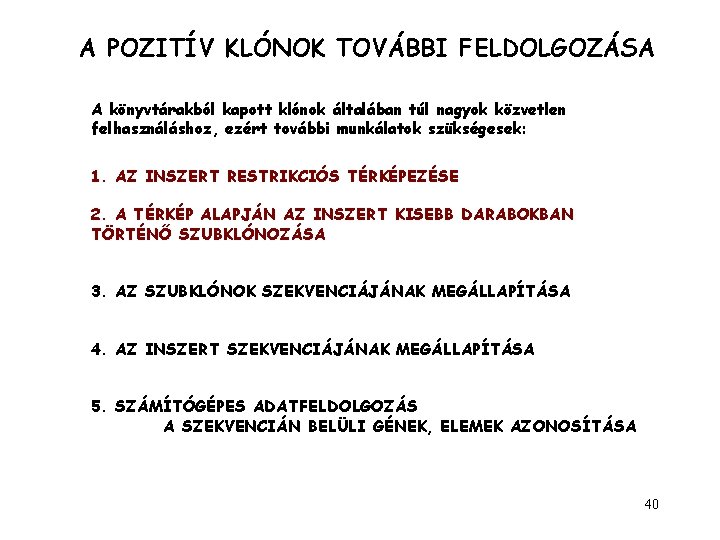 A POZITÍV KLÓNOK TOVÁBBI FELDOLGOZÁSA

A könyvtárakból kapott klónok általában túl nagyok közvetlen felhasználáshoz, ezért további munkálatok szükségesek:

1. AZ INSZERT RESTRIKCIÓS TÉRKÉPEZÉSE

2. A TÉRKÉP ALAPJÁN AZ INSZERT KISEBB DARABOKBAN TÖRTÉNŐ SZUBKLÓNOZÁSA

3. AZ SZUBKLÓNOK SZEKVENCIÁJÁNAK MEGÁLLAPÍTÁSA

4. AZ INSZERT SZEKVENCIÁJÁNAK MEGÁLLAPÍTÁSA

5. SZÁMÍTÓGÉPES ADATFELDOLGOZÁS
A SZEKVENCIÁN BELÜLI GÉNEK, ELEMEK AZONOSÍTÁSA

40